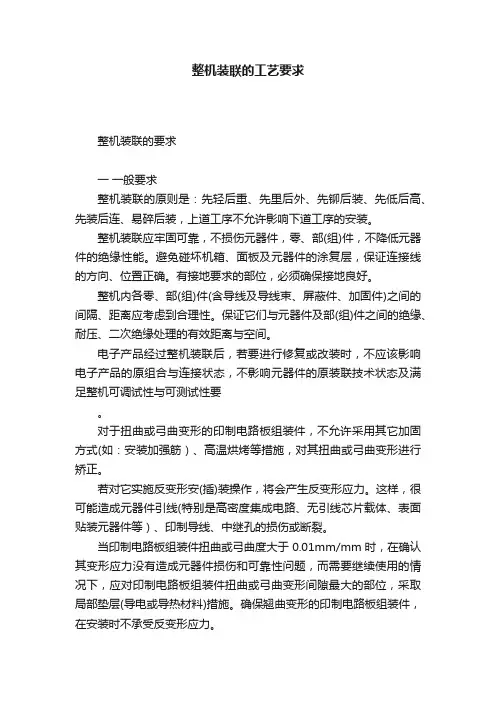 整机装联的工艺要求

整机装联的要求

一 一般要求

整机装联的原则是：先轻后重、先里后外、先铆后装、先低后高、先装后连、易碎后装，上道工序不允许影响下道工序的安装。

整机装联应牢固可靠，不损伤元器件，零、部(组)件，不降低元器件的绝缘性能。避免碰坏机箱、面板及元器件的涂复层，保证连接线的方向、位置正确。有接地要求的部位，必须确保接地良好。

整机内各零、部(组)件(含导线及导线束、屏蔽件、加固件)之间的间隔、距离应考虑到合理性。保证它们与元器件及部(组)件之间的绝缘、耐压、二次绝缘处理的有效距离与空间。

电子产品经过整机装联后，若要进行修复或改装时，不应该影响电子产品的原组合与连接状态，不影响元器件的原装联技术状态及满足整机可调试性与可测试性要

。

对于扭曲或弓曲变形的印制电路板组装件，不允许采用其它加固方式(如：安装加强筋）、高温烘烤等措施，对其扭曲或弓曲变形进行矫正。

若对它实施反变形安(插)装操作，将会产生反变形应力。这样，很可能造成元器件引线(特别是高密度集成电路、无引线芯片载体、表面贴装元器件等）、印制导线、中继孔的损伤或断裂。

当印制电路板组装件扭曲或弓曲度大于 0.01mm/mm 时，在确认其变形应力没有造成元器件损伤和可靠性问题，而需要继续使用的情况下，应对印制电路板组装件扭曲或弓曲变形间隙最大的部位，采取局部垫层(导电或导热材料)措施。确保翘曲变形的印制电路板组装件，在安装时不承受反变形应力。